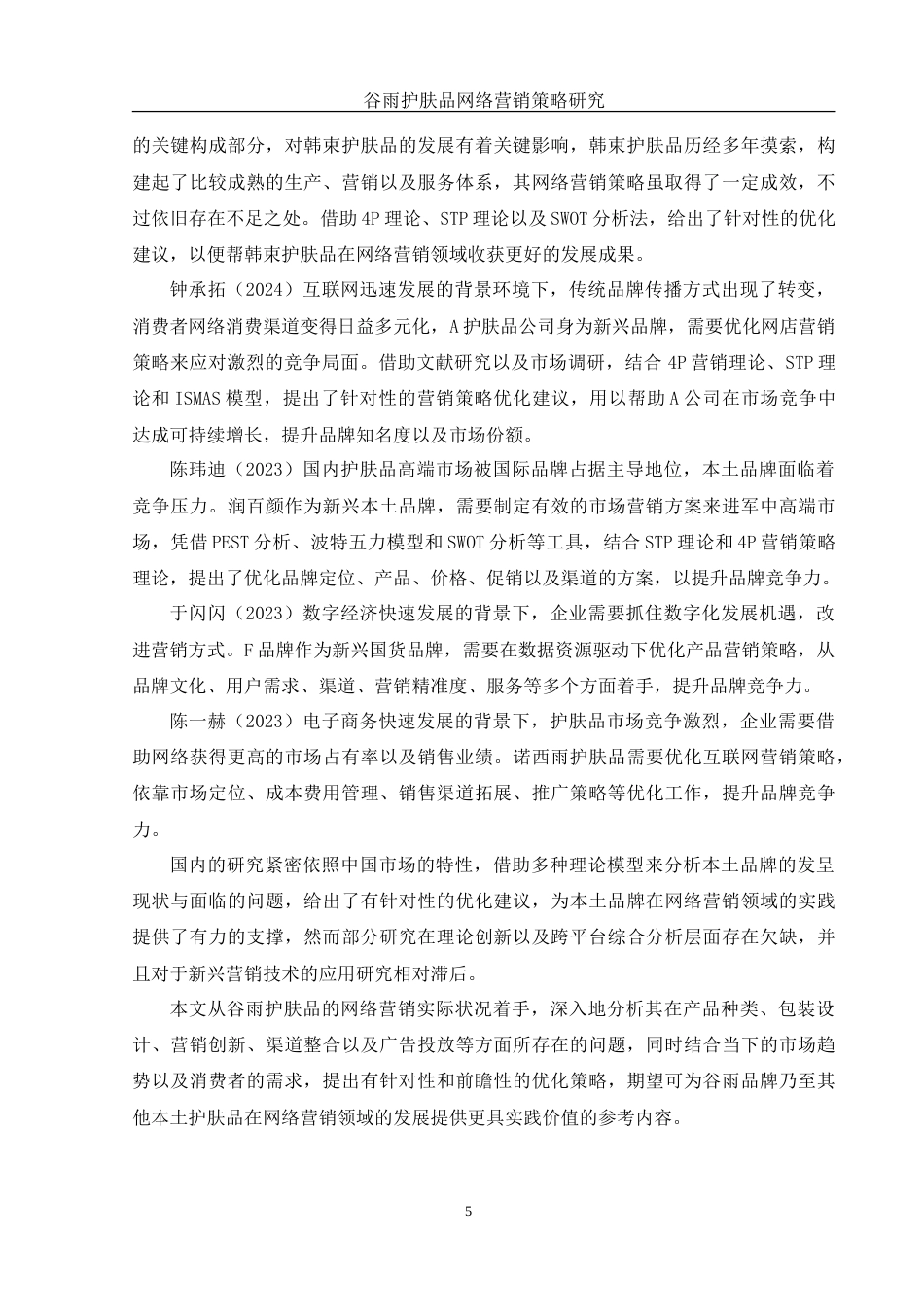 谷雨护肤品网络营销策略研究

的关键构成部分，对韩束护肤品的发展有着关键影响，韩束护肤品历经多年摸索，构建起了比较成熟的生产、营销以及服务体系，其网络营销策略虽取得了一定成效，不过依旧存在不足之处。借助 4P 理论、STP 理论以及 SWOT 分析法，给出了针对性的优化建议，以便帮韩束护肤品在网络营销领域收获更好的发展成果。

钟承拓（2024）互联网迅速发展的背景环境下，传统品牌传播方式出现了转变，消费者网络消费渠道变得日益多元化，A 护肤品公司身为新兴品牌，需要优化网店营销策略来应对激烈的竞争局面。借助文献研究以及市场调研，结合 4P 营销理论、STP 理论和 ISMAS 模型，提出了针对性的营销策略优化建议，用以帮助 A 公司在市场竞争中达成可持续增长，提升品牌知名度以及市场份额。

陈玮迪（2023）国内护肤品高端市场被国际品牌占据主导地位，本土品牌面临着竞争压力。润百颜作为新兴本土品牌，需要制定有效的市场营销方案来进军中高端市场，凭借 PEST 分析、波特五力模型和 SWOT 分析等工具，结合 STP 理论和 4P 营销策略理论，提出了优化品牌定位、产品、价格、促销以及渠道的方案，以提升品牌竞争力。

于闪闪（2023）数字经济快速发展的背景下，企业需要抓住数字化发展机遇，改进营销方式。F 品牌作为新兴国货品牌，需要在数据资源驱动下优化产品营销策略，从品牌文化、用户需求、渠道、营销精准度、服务等多个方面着手，提升品牌竞争力。

陈一赫（2023）电子商务快速发展的背景下，护肤品市场竞争激烈，企业需要借助网络获得更高的市场占有率以及销售业绩。诺西雨护肤品需要优化互联网营销策略，依靠市场定位、成本费用管理、销售渠道拓展、推广策略等优化工作，提升品牌竞争力。

国内的研究紧密依照中国市场的特性，借助多种理论模型来分析本土品牌的发呈现状与面临的问题，给出了有针对性的优化建议，为本土品牌在网络营销领域的实践提供了有力的支撑，然而部分研究在理论创新以及跨平台综合分析层面存在欠缺，并且对于新兴营销技术的应用研究相对滞后。

本文从谷雨护肤品的网络营销实际状况着手，深入地分析其在产品种类、包装设计、营销创新、渠道整合以及广告投放等方面所存在的问题，同时结合当下的市场趋势以及消费者的需求，提出有针对性和前瞻性的优化策略，期望可为谷雨品牌乃至其他本土护肤品在网络营销领域的发展提供更具实践价值的参考内容。

5